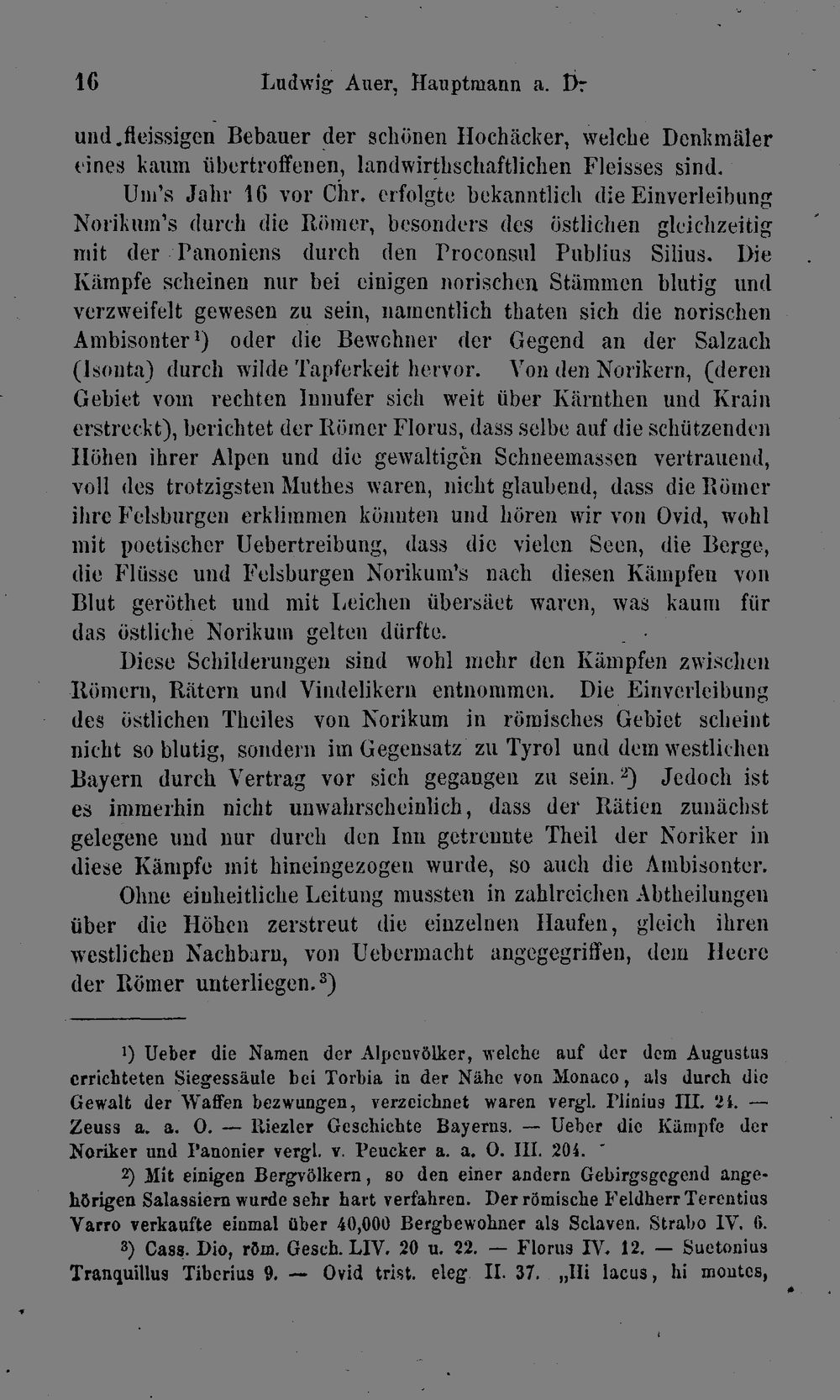 16 Ludwig Auer, Hauptmann a. D.

und fleissigen Bebauer der schönen Hochäcker, welche Denkmäler eines kaum übertroffenen, landwirthschaftlichen Fleisses sind.

Um's Jahr 16 vor Chr. erfolgte bekanntlich die Einverleibung Norikum's durch die Römer, besonders des östlichen gleichzeitig mit der Panoniens durch den Proconsul Publius Silius. Die Kämpfe scheinen nur bei einigen norischen Stämmen blutig und verzweifelt gewesen zu sein, namentlich thaten sich die norischen Ambisonter$^{1}$) oder die Bewohner der Gegend an der Salzach (Isonta) durch wilde Tapferkeit hervor. Von den Norikern, (deren Gebiet vom rechten Innufer sich weit über Kärnthen und Krain erstreckt), berichtet der Römer Florus, dass selbe auf die schützenden Höhen ihrer Alpen und die gewaltigen Schneemassen vertrauend, voll des trotzigsten Muthes waren, nicht glaubend, dass die Römer ihre Felsburgen erklimmen könnten und hören wir von Ovid, wohl mit poetischer Uebertreibung, dass die vielen Seen, die Berge, die Flüsse und Felsburgen Norikum's nach diesen Kämpfen von Blut geröthet und mit Leichen übersäet waren, was kaum für das östliche Norikum gelten dürfte.

Diese Schilderungen sind wohl mehr den Kämpfen zwischen Römern, Rätern und Vindelikern entnommen. Die Einverleibung des östlichen Theiles von Norikum in römisches Gebiet scheint nicht so blutig, sondern im Gegensatz zu Tyrol und dem westlichen Bayern durch Vertrag vor sich gegangen zu sein.$^{2}$) Jedoch ist es immerhin nicht unwahrscheinlich, dass der Rätien zunächst gelegene und nur durch den Inn getrennte Theil der Noriker in diese Kämpfe mit hineingezogen wurde, so auch die Ambisonter.

Ohne einheitliche Leitung mussten in zahlreichen Abtheilungen über die Höhen zerstreut die einzelnen Haufen, gleich ihren westlichen Nachbarn, von Uebermacht angegegriffen, dem Heere der Römer unterliegen.$^{3}$)

$^{1}$) Ueber die Namen der Alpenvölker, welche auf der dem Augustus errichteten Siegessäule bei Torbia in der Nähe von Monaco, als durch die Gewalt der Waffen bezwungen, verzeichnet waren vergl. Plinius III. 24. — Zeuss a. a. O. — Riezler Geschichte Bayerns. — Ueber die Kämpfe der Noriker und Panonier vergl. v. Peucker a. a. O. III. 204.

$^{2}$) Mit einigen Bergvölkern, so den einer andern Gebirgsgegend angehörigen Salassiern wurde sehr hart verfahren. Der römische Feldherr Terentius Varro verkaufte einmal über 40,000 Bergbewohner als Sclaven. Strabo IV. 6.

$^{3}$) Cass. Dio, röm. Gesch. LIV. 20 u. 22. — Florus IV. 12. — Suetonius Tranquillus Tiberius 9. — Ovid trist. eleg. II. 37. „Hi lacus, hi montes,